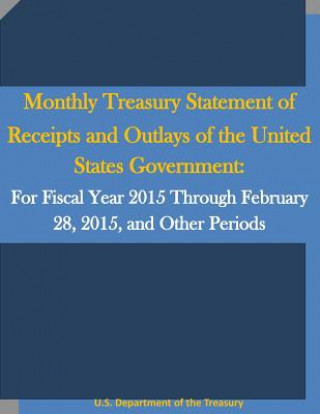 Monthly Treasury Statement of Receipts and Outlays of the United States Government:

For Fiscal Year 2015 Through February 28, 2015, and Other Periods

U.S. Department of the Treasury